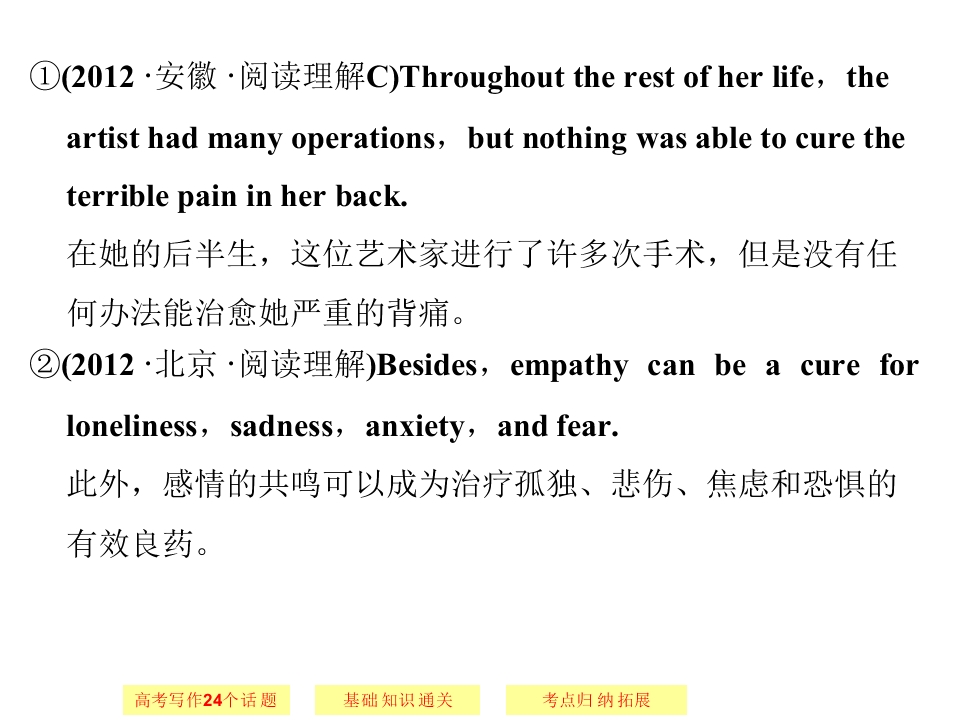 ①(2012 ·安徽 ·阅读理解C)Throughout the rest of her life，the artist had many operations，but nothing was able to cure the terrible pain in her back.
在她的后半生，这位艺术家进行了许多次手术，但是没有任何办法能治愈她严重的背痛。

②(2012 ·北京 ·阅读理解)Besides，empathy can be a cure for loneliness，sadness，anxiety，and fear.
此外，感情的共鸣可以成为治疗孤独、悲伤、焦虑和恐惧的有效良药。

高考写作24个话题
基础知识通关
考点归纳拓展